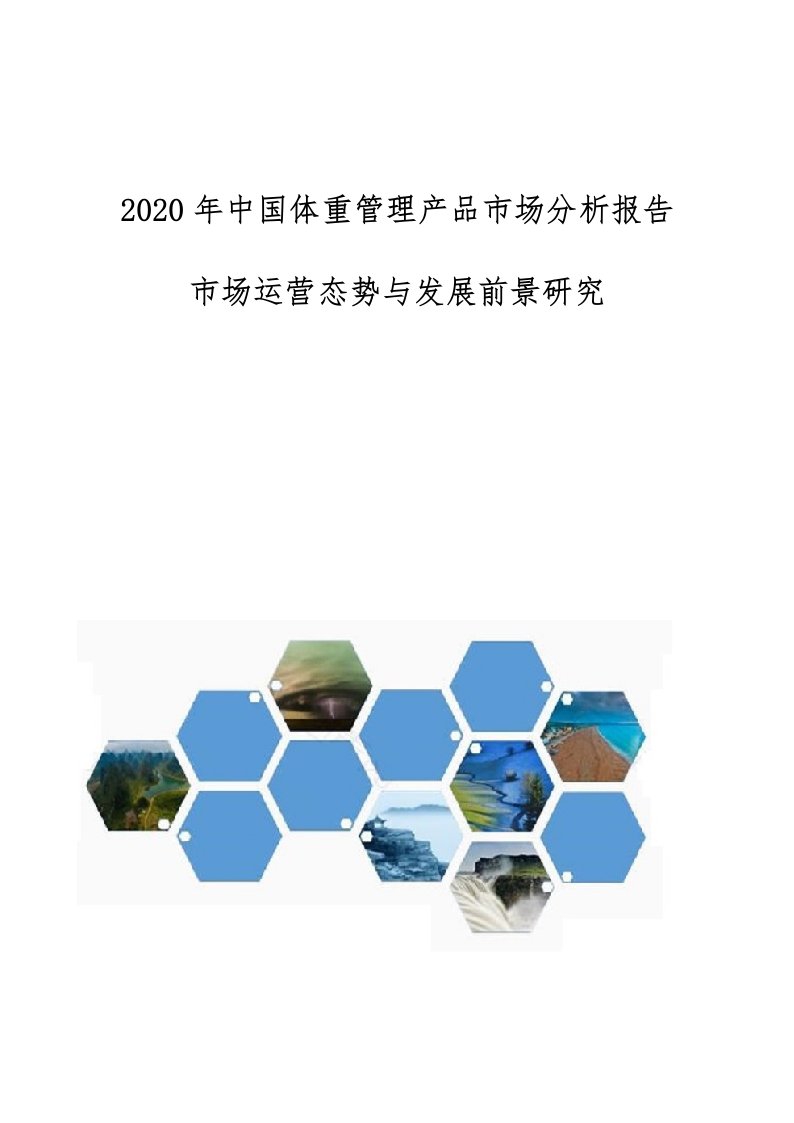 2020 年中国体重管理产品市场分析报告

市场运营态势与发展前景研究